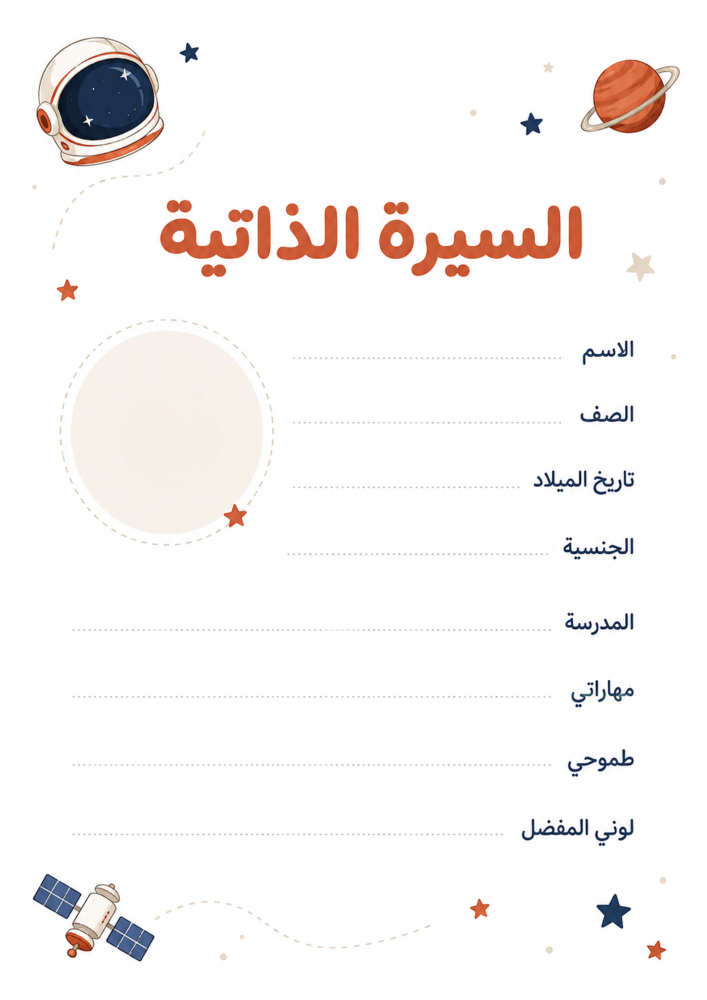 السيرة الذاتية

الاسم ____

الصف ____

تاريخ الميلاد ____

الجنسية ____

المدرسة ____

مهاراتي ____

طموحي ____

لوني المفضل ____